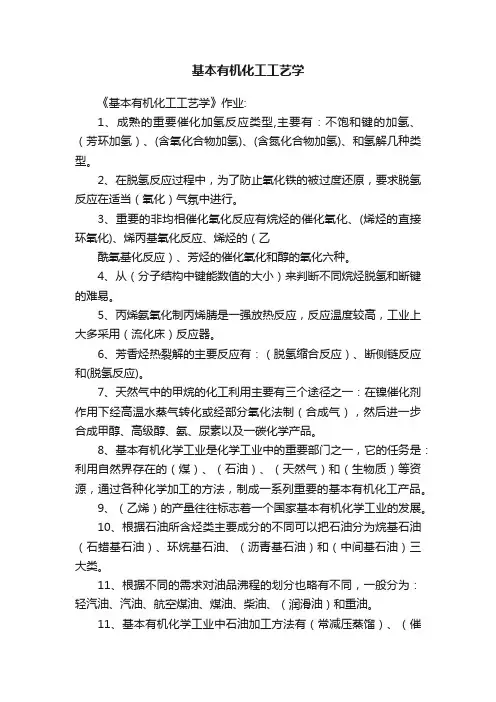 基本有机化工工艺学

《基本有机化工工艺学》作业:

1、成熟的重要催化加氢反应类型,主要有：不饱和键的加氢、（芳环加氢）、(含氧化合物加氢)、(含氮化合物加氢)、和氢解几种类型。

2、在脱氢反应过程中，为了防止氧化铁的被过度还原，要求脱氢反应在适当（氧化）气氛中进行。

3、重要的非均相催化氧化反应有烷烃的催化氧化、(烯烃的直接环氧化)、烯丙基氧化反应、烯烃的（乙

酰氧基化反应）、芳烃的催化氧化和醇的氧化六种。

4、从（分子结构中键能数值的大小）来判断不同烷烃脱氢和断键的难易。

5、丙烯氨氧化制丙烯腈是一强放热反应，反应温度较高，工业上大多采用（流化床）反应器。

6、芳香烃热裂解的主要反应有：（脱氢缩合反应）、断侧链反应和(脱氢反应)。

7、天然气中的甲烷的化工利用主要有三个途径之一：在镍催化剂作用下经高温水蒸气转化或经部分氧化法制（合成气），然后进一步合成甲醇、高级醇、氨、尿素以及一碳化学产品。

8、基本有机化学工业是化学工业中的重要部门之一，它的任务是：利用自然界存在的（煤）、（石油）、（天然气）和（生物质）等资源，通过各种化学加工的方法，制成一系列重要的基本有机化工产品。

9、（乙烯）的产量往往标志着一个国家基本有机化学工业的发展。

10、根据石油所含烃类主要成分的不同可以把石油分为烷基石油（石蜡基石油）、环烷基石油、（沥青基石油）和（中间基石油）三大类。

11、根据不同的需求对油品沸程的划分也略有不同，一般分为：轻汽油、汽油、航空煤油、煤油、柴油、（润滑油）和重油。

11、基本有机化学工业中石油加工方法有（常减压蒸馏）、（催